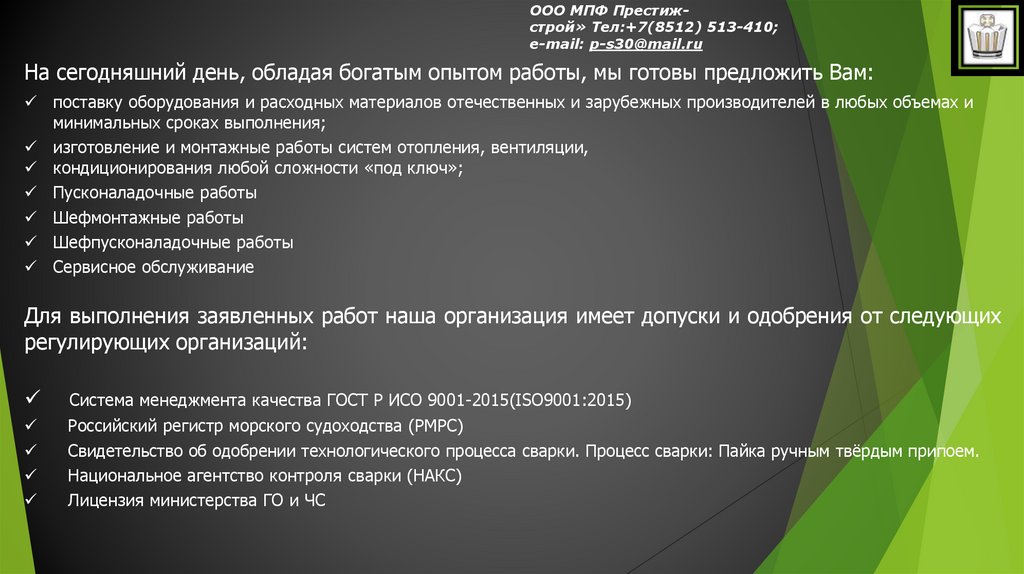 ООО МПФ Престиж-строй» Тел:+7(8512) 513-410; e-mail: p-s30@mail.ru

На сегодняшний день, обладая богатым опытом работы, мы готовы предложить Вам:

✓ поставку оборудования и расходных материалов отечественных и зарубежных производителей в любых объемах и минимальных сроках выполнения;
✓ изготовление и монтажные работы систем отопления, вентиляции,
✓ кондиционирования любой сложности «под ключ»;
✓ Пусконаладочные работы
✓ Шефмонтажные работы
✓ Шефпусконаладочные работы
✓ Сервисное обслуживание

Для выполнения заявленных работ наша организация имеет допуски и одобрения от следующих регулирующих организаций:

✓ Система менеджмента качества ГОСТ Р ИСО 9001-2015(ISO9001:2015)
✓ Российский регистр морского судоходства (РМРС)
✓ Свидетельство об одобрении технологического процесса сварки. Процесс сварки: Пайка ручным твёрдым припоем.
✓ Национальное агентство контроля сварки (НАКС)
✓ Лицензия министерства ГО и ЧС